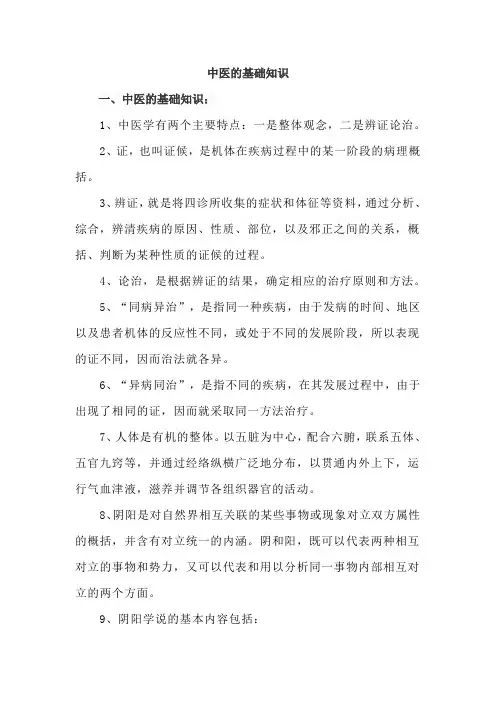 中医的基础知识

一、中医的基础知识：

1、中医学有两个主要特点：一是整体观念，二是辨证论治。

2、证，也叫证候，是机体在疾病过程中的某一阶段的病理概括。

3、辨证，就是将四诊所收集的症状和体征等资料，通过分析、综合，辨清疾病的原因、性质、部位，以及邪正之间的关系，概括、判断为某种性质的证候的过程。

4、论治，是根据辨证的结果，确定相应的治疗原则和方法。

5、“同病异治”，是指同一种疾病，由于发病的时间、地区以及患者机体的反应性不同，或处于不同的发展阶段，所以表现的证不同，因而治法就各异。

6、“异病同治”，是指不同的疾病，在其发展过程中，由于出现了相同的证，因而就采取同一方法治疗。

7、人体是有机的整体。以五脏为中心，配合六腑，联系五体、五官九窍等，并通过经络纵横广泛地分布，以贯通内外上下，运行气血津液，滋养并调节各组织器官的活动。

8、阴阳是对自然界相互关联的某些事物或现象对立双方属性的概括，并含有对立统一的内涵。阴和阳，既可以代表两种相互对立的事物和势力，又可以代表和用以分析同一事物内部相互对立的两个方面。

9、阴阳学说的基本内容包括：